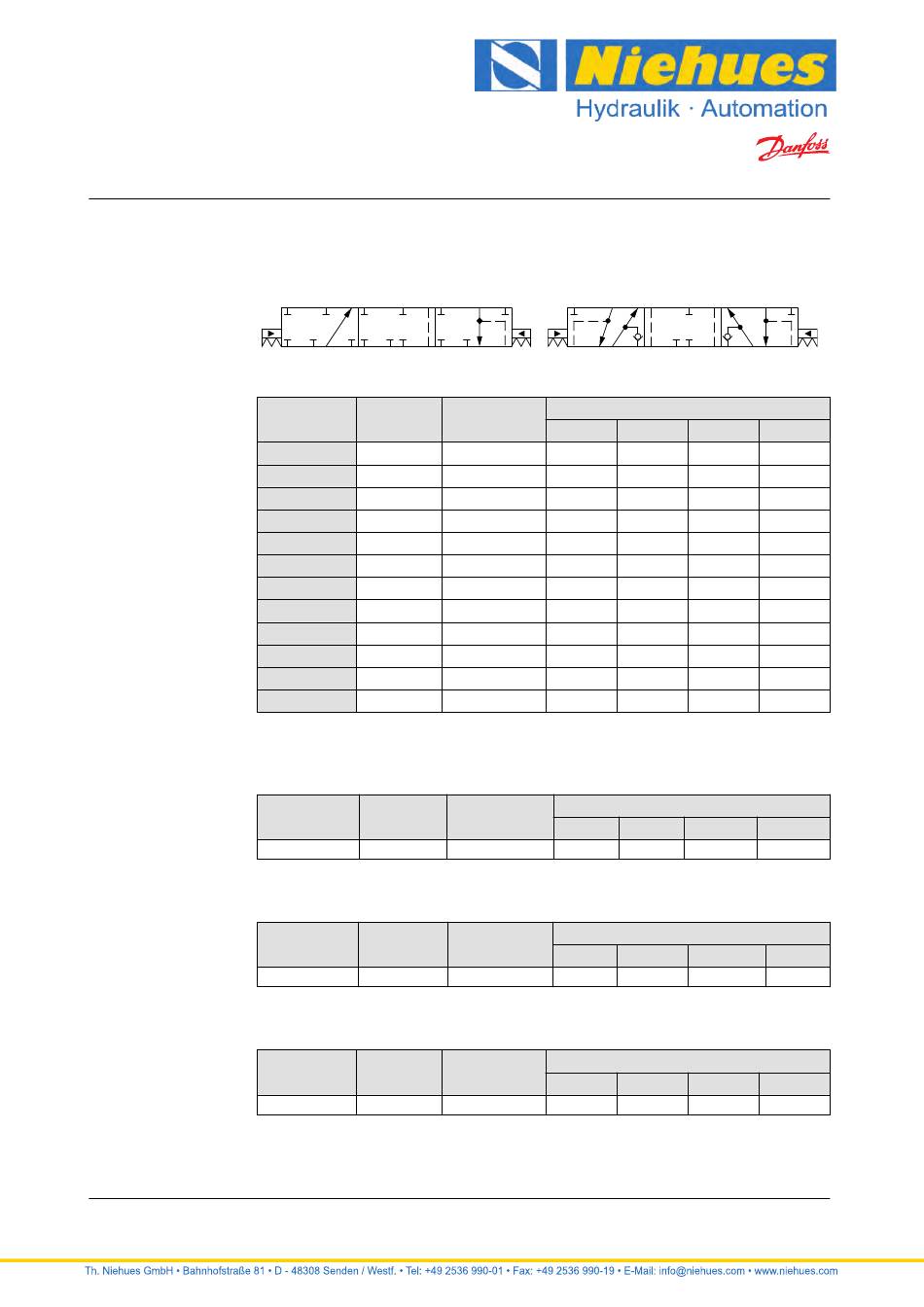 Niehues
Hydraulik · Automation
Danfoss

Th. Niehues GmbH • Bahnhofstraße 81 • D - 48308 Senden / Westf. • Tel: +49 2536 990-01 • Fax: +49 2536 990-19 • E-Mail: info@niehues.com • www.niehues.com